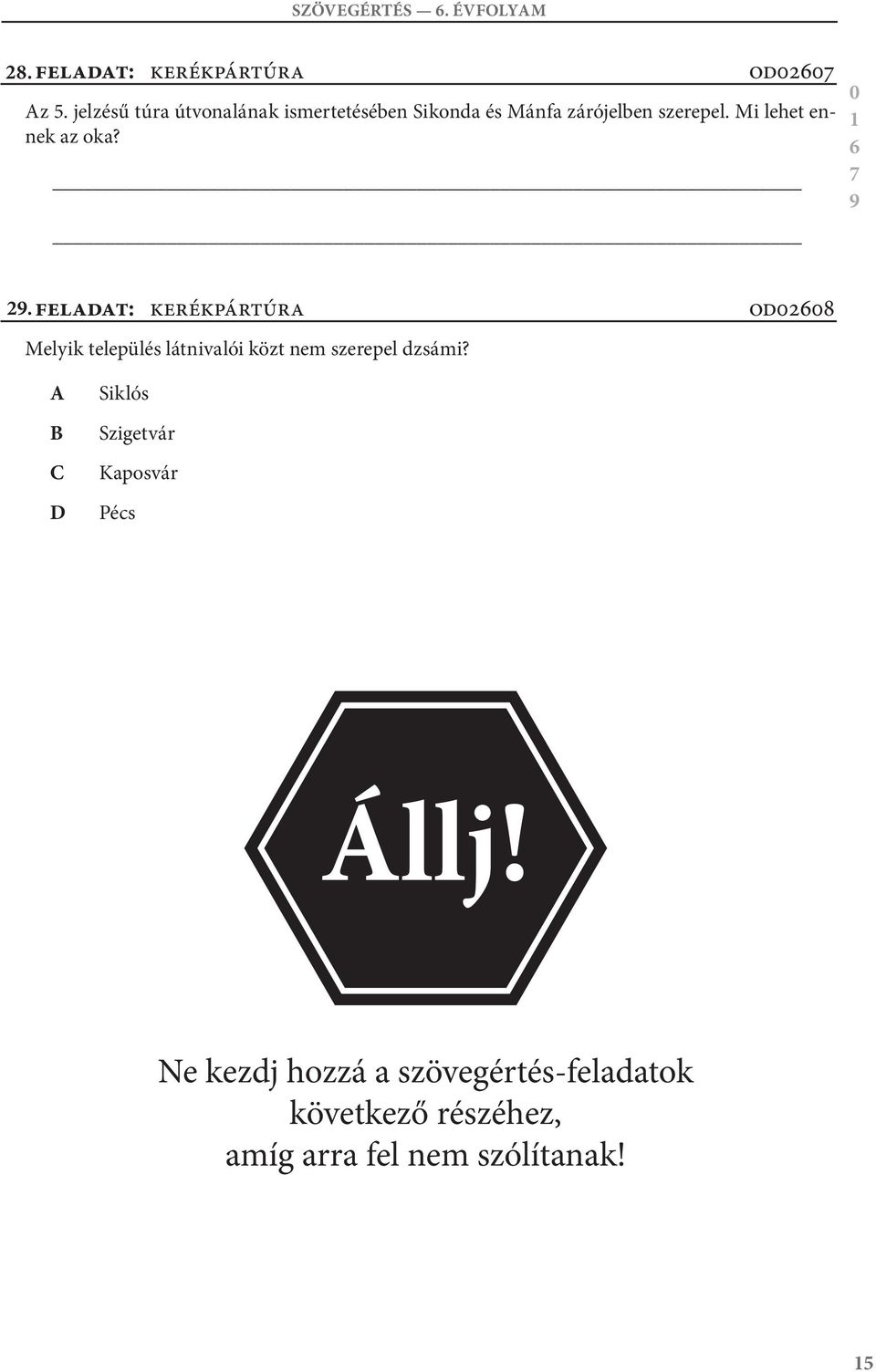 SZÖVEGÉRTÉS — 6. ÉVFOLYAM

28. FELADAT: KERÉKPÁRTÚRA OD02607

Az 5. jelzésű túra útvonalának ismertetésében Sikonda és Mánfa zárójelben szerepel. Mi lehet ennek az oka?

0
1
6
7
9

29. FELADAT: KERÉKPÁRTÚRA OD02608

Melyik település látnivalói közt nem szerepel dzsámi?

A Siklós

B Szigetvár

C Kaposvár

D Pécs

Állj!

Ne kezdj hozzá a szövegértés-feladatok következő részéhez, amíg arra fel nem szólítanak!

15